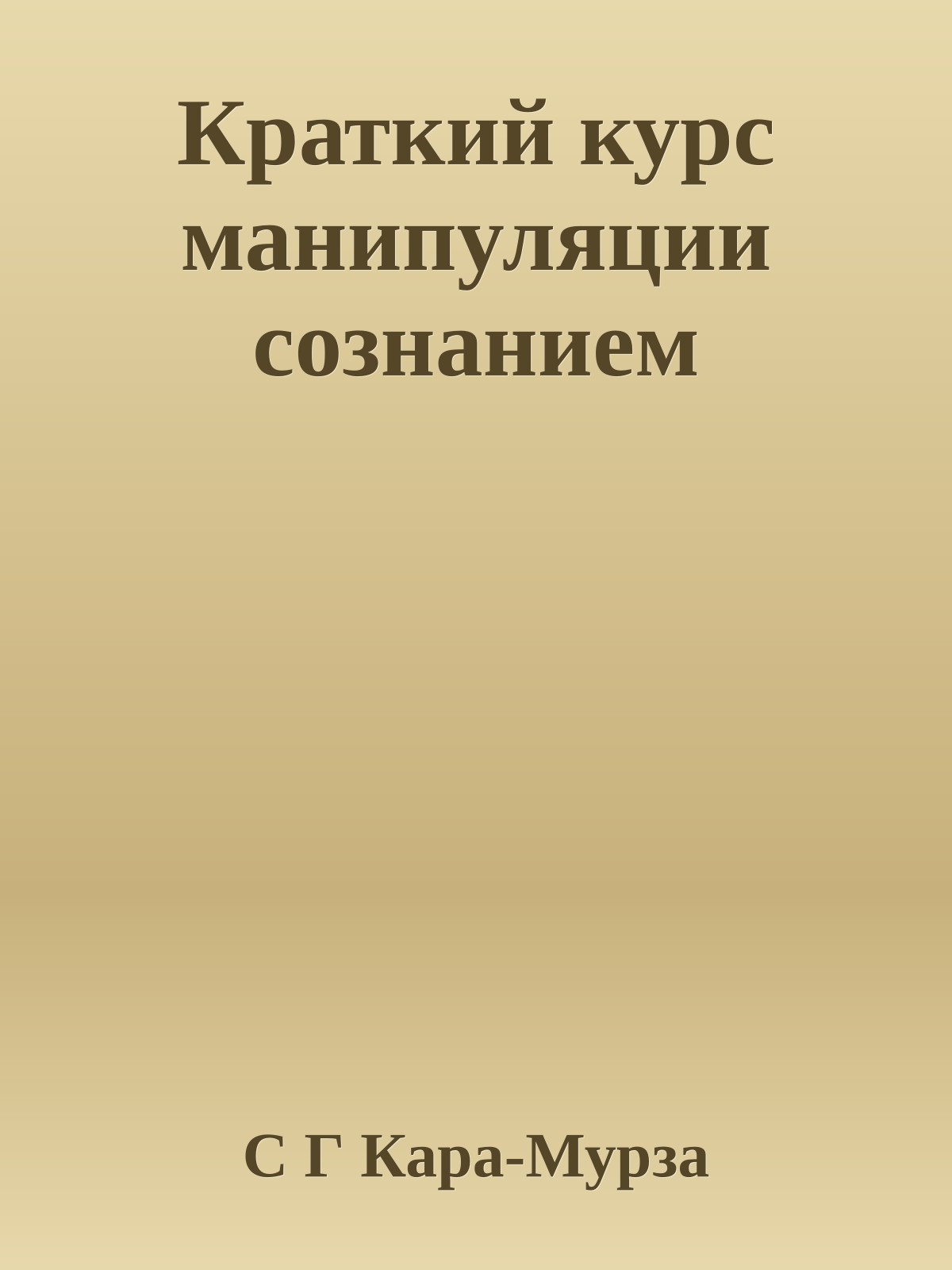 Краткий курс манипуляции сознанием

С Г Кара-Мурза